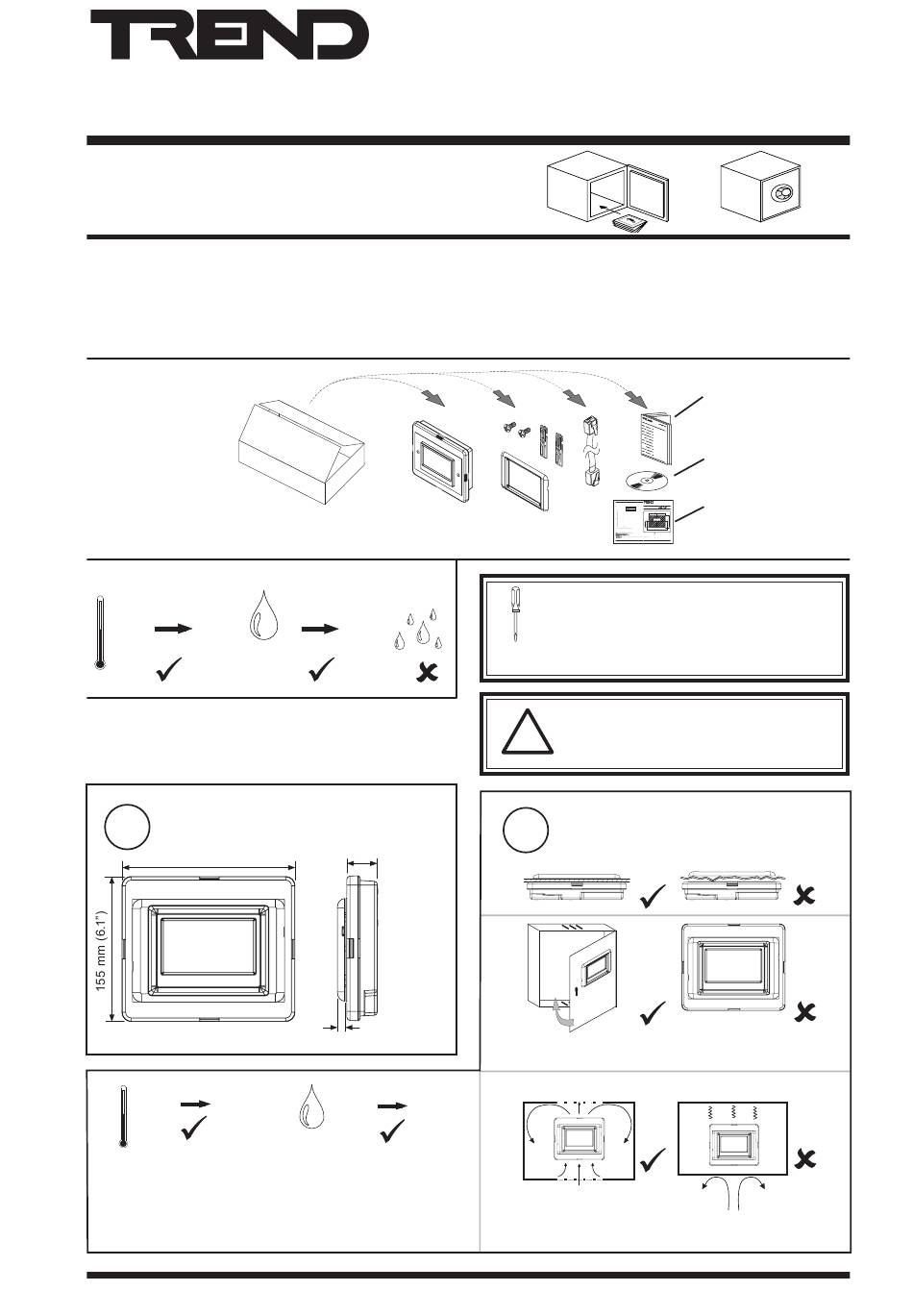 TREND

155 mm (6.1")